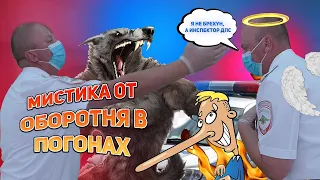 Я НЕ БРЕХУН, А ИНСПЕКТОР ДПС

МИСТИКА ОТ ОБОРОТНЯ В ПОГОНАХ